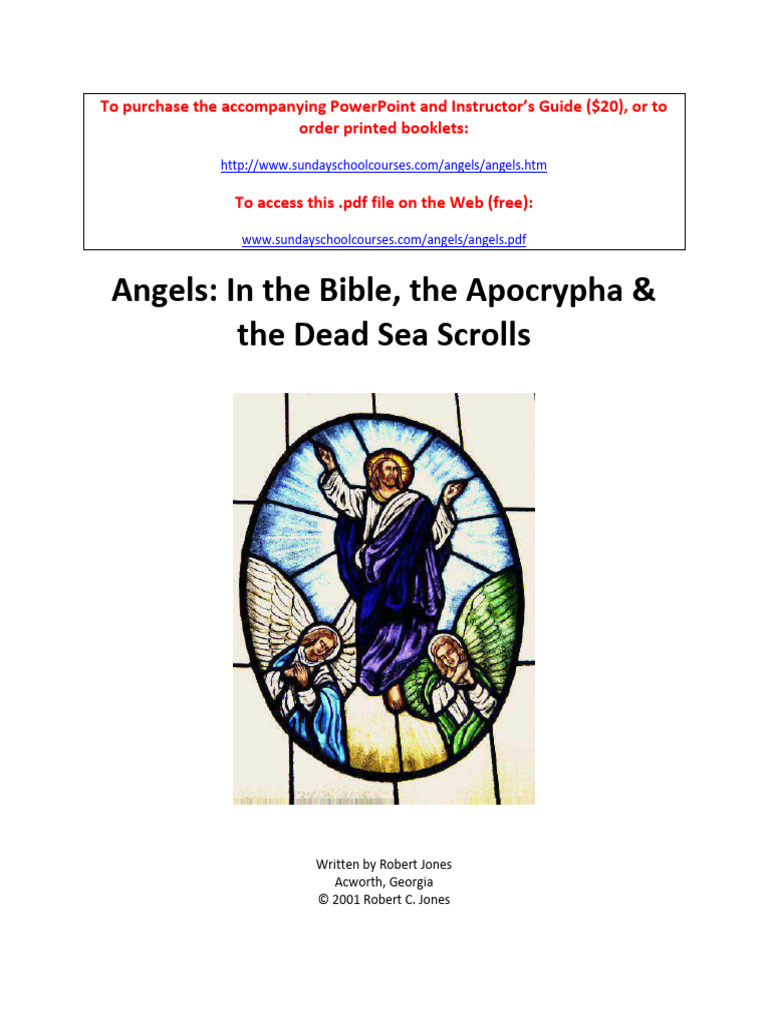 To purchase the accompanying PowerPoint and Instructor's Guide ($20), or to order printed booklets:

http://www.sundayschoolcourses.com/angels/angels.htm

To access this .pdf file on the Web (free):

www.sundayschoolcourses.com/angels/angels.pdf

Angels: In the Bible, the Apocrypha & the Dead Sea Scrolls

Written by Robert Jones
Acworth, Georgia
© 2001 Robert C. Jones